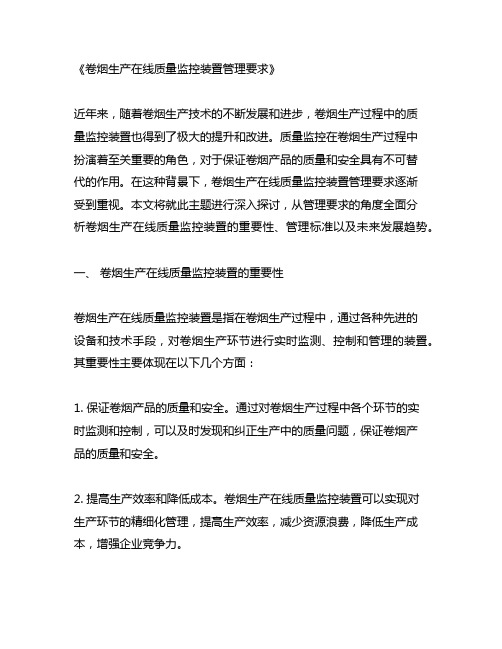 《卷烟生产在线质量监控装置管理要求》

近年来，随着卷烟生产技术的不断发展和进步，卷烟生产过程中的质量监控装置也得到了极大的提升和改进。质量监控在卷烟生产过程中扮演着至关重要的角色，对于保证卷烟产品的质量和安全具有不可替代的作用。在这种背景下，卷烟生产在线质量监控装置管理要求逐渐受到重视。本文将就此主题进行深入探讨，从管理要求的角度全面分析卷烟生产在线质量监控装置的重要性、管理标准以及未来发展趋势。

一、 卷烟生产在线质量监控装置的重要性

卷烟生产在线质量监控装置是指在卷烟生产过程中，通过各种先进的设备和技术手段，对卷烟生产环节进行实时监测、控制和管理的装置。其重要性主要体现在以下几个方面：

1. 保证卷烟产品的质量和安全。通过对卷烟生产过程中各个环节的实时监测和控制，可以及时发现和纠正生产中的质量问题，保证卷烟产品的质量和安全。

2. 提高生产效率和降低成本。卷烟生产在线质量监控装置可以实现对生产环节的精细化管理，提高生产效率，减少资源浪费，降低生产成本，增强企业竞争力。